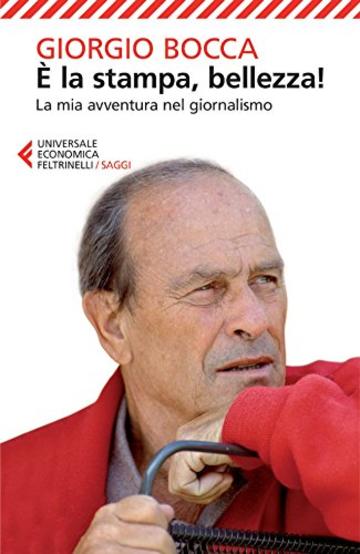 GIORGIO BOCCA
È la stampa, bellezza!
La mia avventura nel giornalismo

UNIVERSALE
ECONOMICA
FELTRINELLI / SAGGI